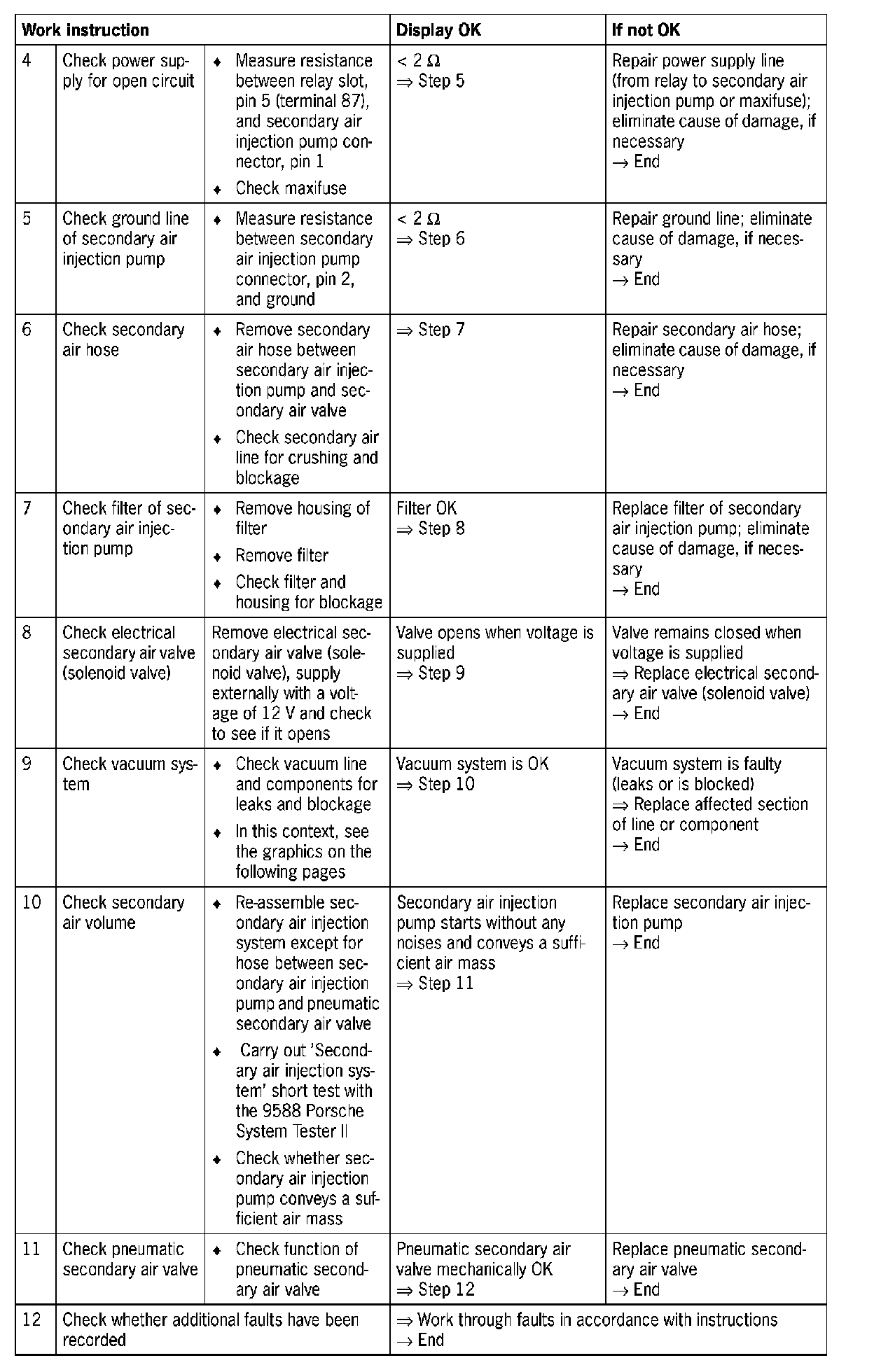 | Work instruction | | | Display OK | If not OK |
|---|---|---|---|---|
| 4 | Check power supply for open circuit | ♦ Measure resistance between relay slot, pin 5 (terminal 87), and secondary air injection pump connector, pin 1 ♦ Check maxifuse | < 2 Ω ⇒ Step 5 | Repair power supply line (from relay to secondary air injection pump or maxifuse); eliminate cause of damage, if necessary → End |
| 5 | Check ground line of secondary air injection pump | ♦ Measure resistance between secondary air injection pump connector, pin 2, and ground | < 2 Ω ⇒ Step 6 | Repair ground line; eliminate cause of damage, if necessary → End |
| 6 | Check secondary air hose | ♦ Remove secondary air hose between secondary air injection pump and secondary air valve ♦ Check secondary air line for crushing and blockage | ⇒ Step 7 | Repair secondary air hose; eliminate cause of damage, if necessary → End |
| 7 | Check filter of secondary air injection pump | ♦ Remove housing of filter ♦ Remove filter ♦ Check filter and housing for blockage | Filter OK ⇒ Step 8 | Replace filter of secondary air injection pump; eliminate cause of damage, if necessary → End |
| 8 | Check electrical secondary air valve (solenoid valve) | Remove electrical secondary air valve (solenoid valve), supply externally with a voltage of 12 V and check to see if it opens | Valve opens when voltage is supplied ⇒ Step 9 | Valve remains closed when voltage is supplied ⇒ Replace electrical secondary air valve (solenoid valve) → End |
| 9 | Check vacuum system | ♦ Check vacuum line and components for leaks and blockage ♦ In this context, see the graphics on the following pages | Vacuum system is OK ⇒ Step 10 | Vacuum system is faulty (leaks or is blocked) ⇒ Replace affected section of line or component → End |
| 10 | Check secondary air volume | ♦ Re-assemble secondary air injection system except for hose between secondary air injection pump and pneumatic secondary air valve ♦ Carry out 'Secondary air injection system' short test with the 9588 Porsche System Tester II ♦ Check whether secondary air injection pump conveys a sufficient air mass | Secondary air injection pump starts without any noises and conveys a sufficient air mass ⇒ Step 11 | Replace secondary air injection pump → End |
| 11 | Check pneumatic secondary air valve | ♦ Check function of pneumatic secondary air valve | Pneumatic secondary air valve mechanically OK ⇒ Step 12 | Replace pneumatic secondary air valve → End |
| 12 | Check whether additional faults have been recorded | | ⇒ Work through faults in accordance with instructions → End | |